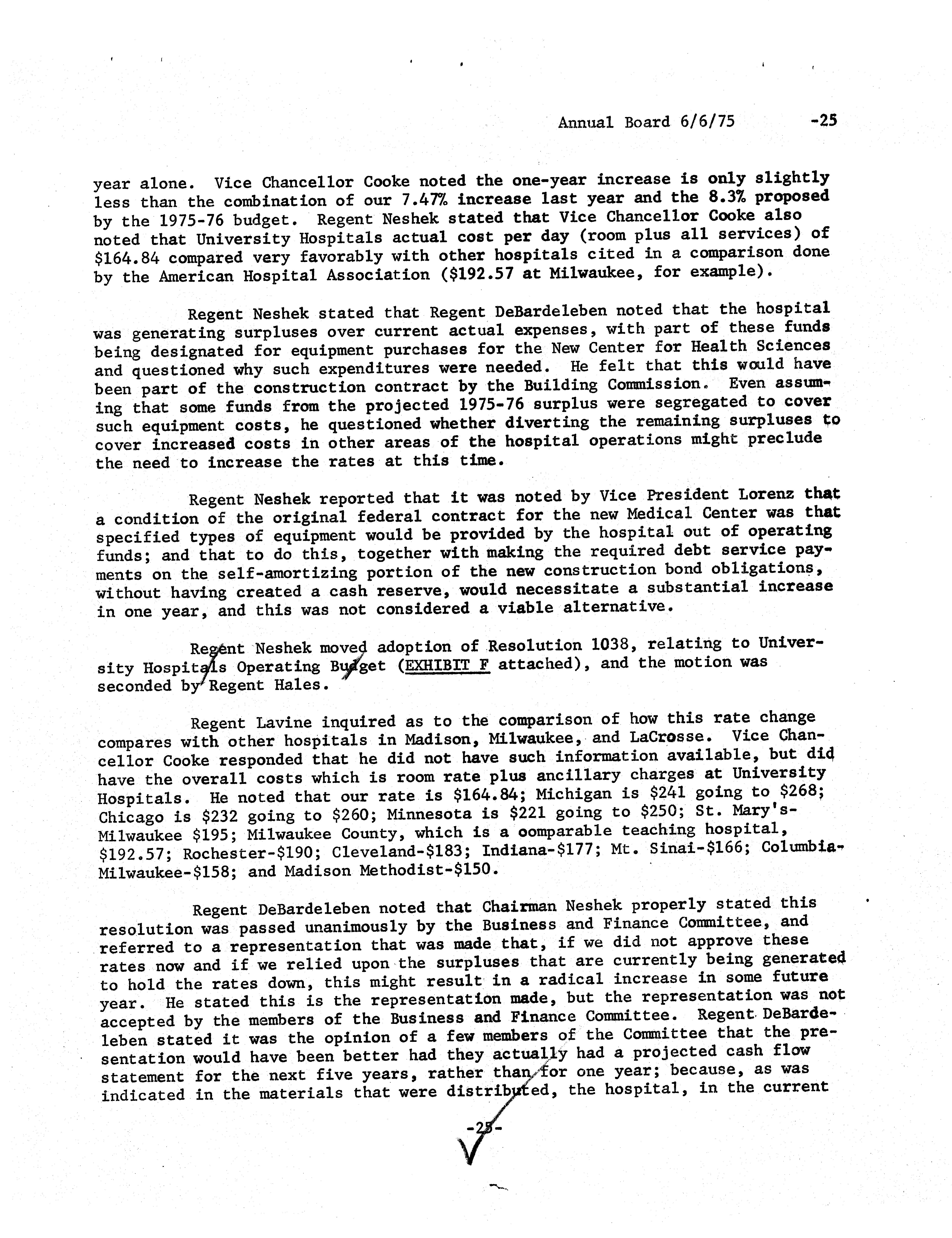 Annual Board 6/6/75 -25

year alone. Vice Chancellor Cooke noted the one-year increase is only slightly less than the combination of our 7.47% increase last year and the 8.3% proposed by the 1975-76 budget. Regent Neshek stated that Vice Chancellor Cooke also noted that University Hospitals actual cost per day (room plus all services) of \$164.84 compared very favorably with other hospitals cited in a comparison done by the American Hospital Association (\$192.57 at Milwaukee, for example).

Regent Neshek stated that Regent DeBardeleben noted that the hospital was generating surpluses over current actual expenses, with part of these funds being designated for equipment purchases for the New Center for Health Sciences and questioned why such expenditures were needed. He felt that this would have been part of the construction contract by the Building Commission. Even assuming that some funds from the projected 1975-76 surplus were segregated to cover such equipment costs, he questioned whether diverting the remaining surpluses to cover increased costs in other areas of the hospital operations might preclude the need to increase the rates at this time.

Regent Neshek reported that it was noted by Vice President Lorenz that a condition of the original federal contract for the new Medical Center was that specified types of equipment would be provided by the hospital out of operating funds; and that to do this, together with making the required debt service payments on the self-amortizing portion of the new construction bond obligations, without having created a cash reserve, would necessitate a substantial increase in one year, and this was not considered a viable alternative.

Regent Neshek moved adoption of Resolution 1038, relating to University Hospitals Operating Budget (EXHIBIT F attached), and the motion was seconded by Regent Hales.

Regent Lavine inquired as to the comparison of how this rate change compares with other hospitals in Madison, Milwaukee, and LaCrosse. Vice Chancellor Cooke responded that he did not have such information available, but did have the overall costs which is room rate plus ancillary charges at University Hospitals. He noted that our rate is \$164.84; Michigan is \$241 going to \$268; Chicago is \$232 going to \$260; Minnesota is \$221 going to \$250; St. Mary's-Milwaukee \$195; Milwaukee County, which is a oomparable teaching hospital, \$192.57; Rochester-\$190; Cleveland-\$183; Indiana-\$177; Mt. Sinai-\$166; Columbia-Milwaukee-\$158; and Madison Methodist-\$150.

Regent DeBardeleben noted that Chairman Neshek properly stated this resolution was passed unanimously by the Business and Finance Committee, and referred to a representation that was made that, if we did not approve these rates now and if we relied upon the surpluses that are currently being generated to hold the rates down, this might result in a radical increase in some future year. He stated this is the representation made, but the representation was not accepted by the members of the Business and Finance Committee. Regent DeBardeleben stated it was the opinion of a few members of the Committee that the presentation would have been better had they actually had a projected cash flow statement for the next five years, rather than for one year; because, as was indicated in the materials that were distributed, the hospital, in the current

-25-